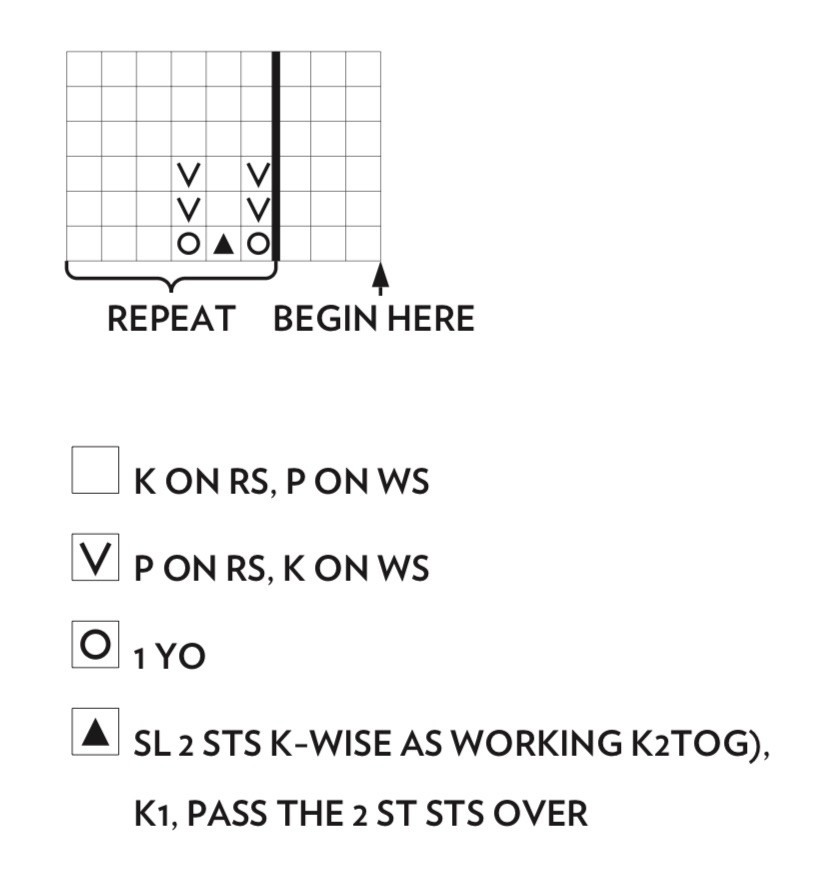 V V
V V
O ▲ O

REPEAT BEGIN HERE

K ON RS, P ON WS

V P ON RS, K ON WS

O 1 YO

▲ SL 2 STS K-WISE AS WORKING K2TOG), K1, PASS THE 2 ST STS OVER